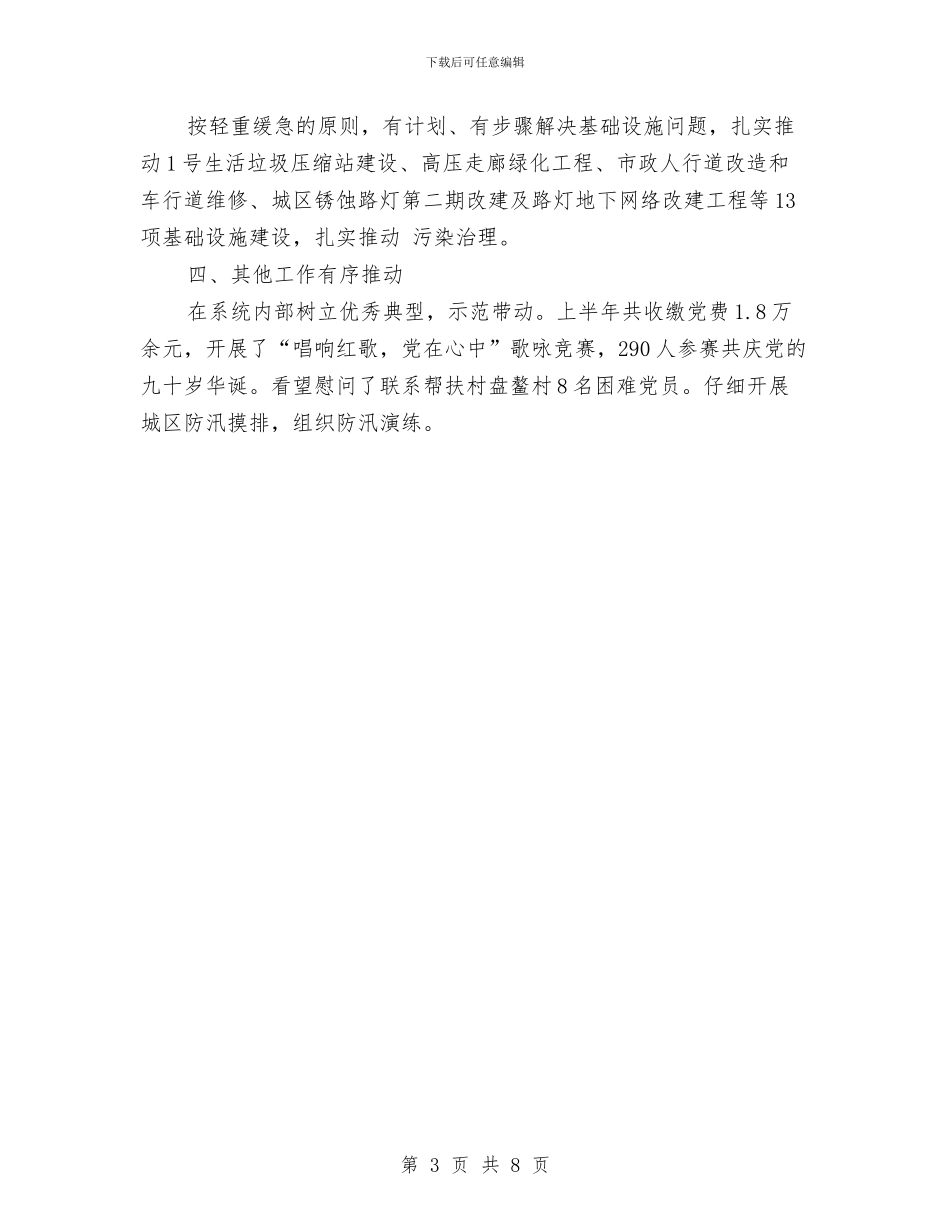 下载后可任意编辑

按轻重缓急的原则，有计划、有步骤解决基础设施问题，扎实推动1号生活垃圾压缩站建设、高压走廊绿化工程、市政人行道改造和车行道维修、城区锈蚀路灯第二期改建及路灯地下网络改建工程等13项基础设施建设，扎实推动 污染治理。

四、其他工作有序推动

在系统内部树立优秀典型，示范带动。上半年共收缴党费1.8万余元，开展了“唱响红歌，党在心中”歌咏竞赛，290人参赛共庆党的九十岁华诞。看望慰问了联系帮扶村盘鳌村8名困难党员。仔细开展城区防汛摸排，组织防汛演练。

第 3 页 共 8 页